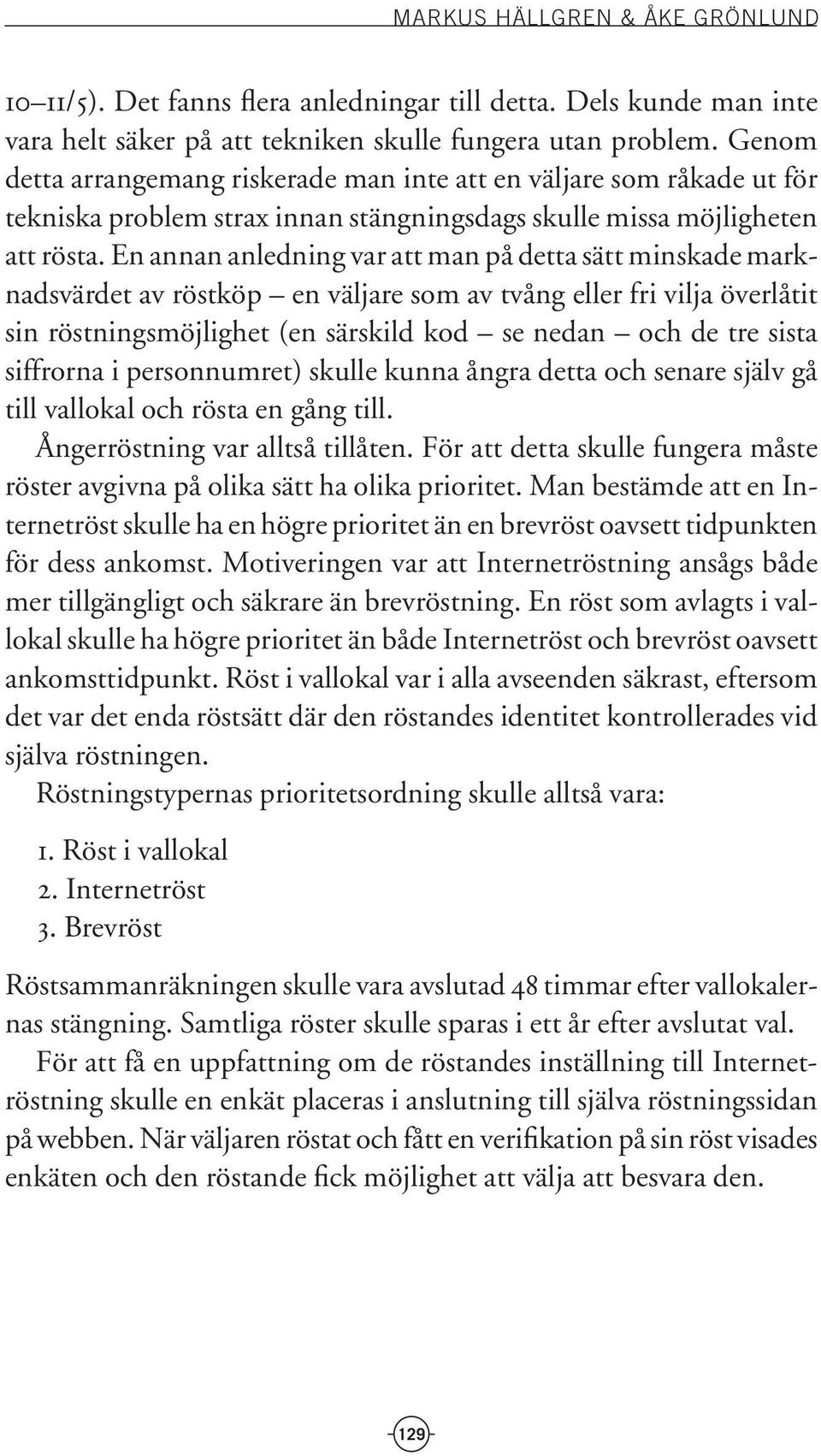 MARKUS HÄLLGREN & ÅKE GRÖNLUND

10–11/5). Det fanns flera anledningar till detta. Dels kunde man inte vara helt säker på att tekniken skulle fungera utan problem. Genom detta arrangemang riskerade man inte att en väljare som råkade ut för tekniska problem strax innan stängningsdags skulle missa möjligheten att rösta. En annan anledning var att man på detta sätt minskade marknadsvärdet av röstköp – en väljare som av tvång eller fri vilja överlåtit sin röstningsmöjlighet (en särskild kod – se nedan – och de tre sista siffrorna i personnumret) skulle kunna ångra detta och senare själv gå till vallokal och rösta en gång till.

Ångerröstning var alltså tillåten. För att detta skulle fungera måste röster avgivna på olika sätt ha olika prioritet. Man bestämde att en Internetröst skulle ha en högre prioritet än en brevröst oavsett tidpunkten för dess ankomst. Motiveringen var att Internetröstning ansågs både mer tillgängligt och säkrare än brevröstning. En röst som avlagts i vallokal skulle ha högre prioritet än både Internetröst och brevröst oavsett ankomsttidpunkt. Röst i vallokal var i alla avseenden säkrast, eftersom det var det enda röstsätt där den röstandes identitet kontrollerades vid själva röstningen.

Röstningstypernas prioritetsordning skulle alltså vara:

1. Röst i vallokal
2. Internetröst
3. Brevröst

Röstsammanräkningen skulle vara avslutad 48 timmar efter vallokalernas stängning. Samtliga röster skulle sparas i ett år efter avslutat val.

För att få en uppfattning om de röstandes inställning till Internetröstning skulle en enkät placeras i anslutning till själva röstningssidan på webben. När väljaren röstat och fått en verifikation på sin röst visades enkäten och den röstande fick möjlighet att välja att besvara den.

129